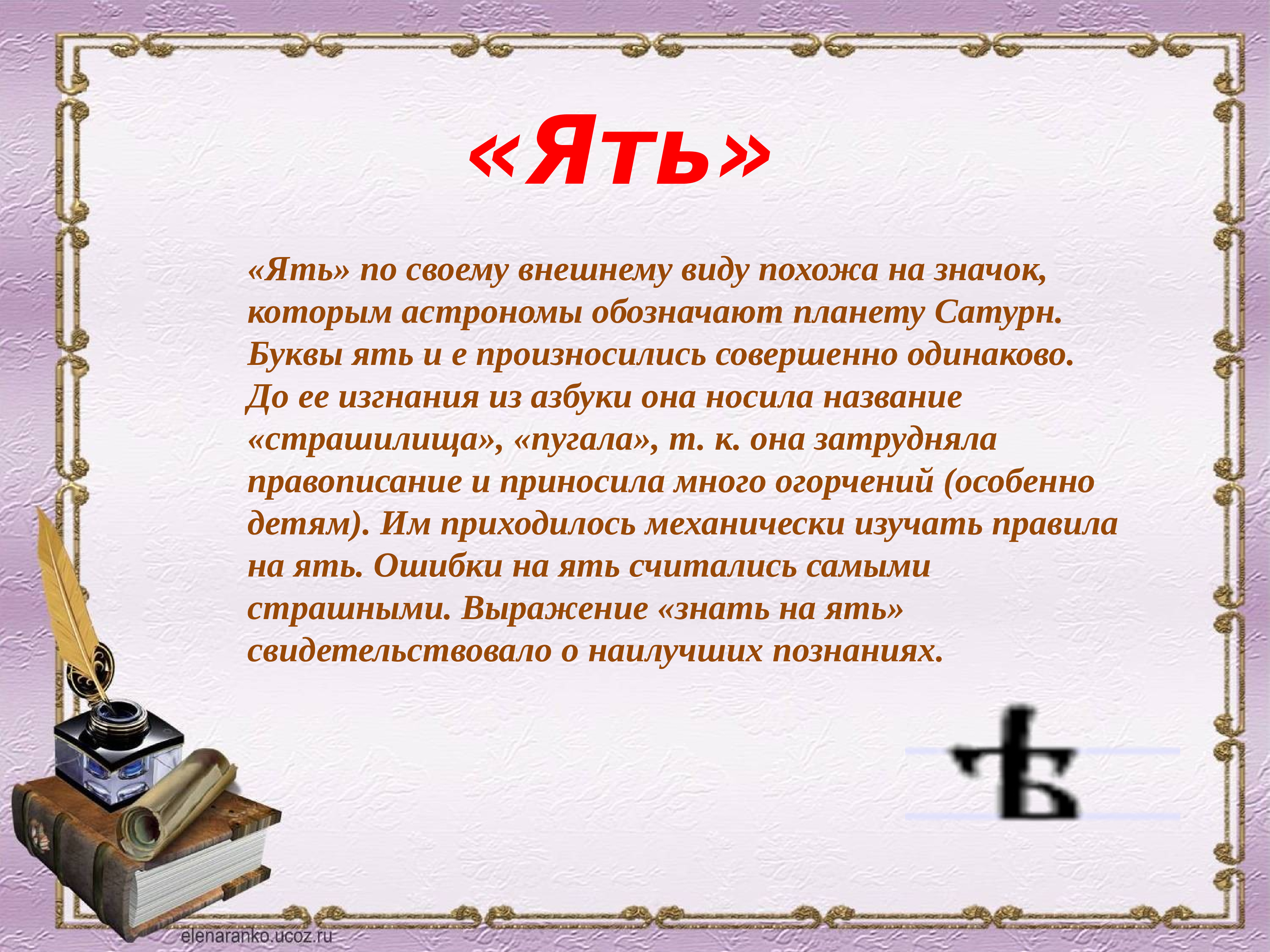 «Ять»

«Ять» по своему внешнему виду похожа на значок, которым астрономы обозначают планету Сатурн. Буквы ять и е произносились совершенно одинаково. До ее изгнания из азбуки она носила название «страшилища», «пугала», т. к. она затрудняла правописание и приносила много огорчений (особенно детям). Им приходилось механически изучать правила на ять. Ошибки на ять считались самыми страшными. Выражение «знать на ять» свидетельствовало о наилучших познаниях.

ѣ

elenaranko.ucoz.ru